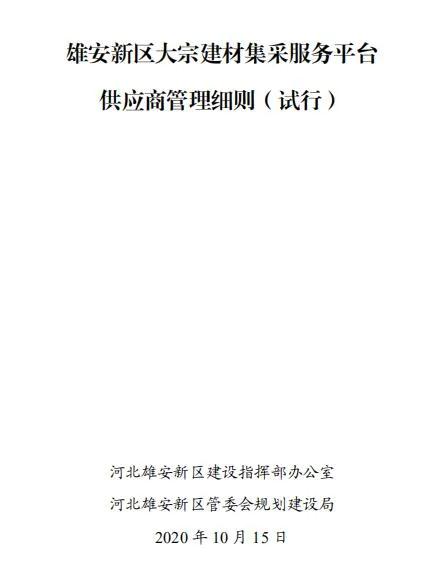 雄安新区大宗建材集采服务平台

供应商管理细则（试行）

河北雄安新区建设指挥部办公室

河北雄安新区管委会规划建设局

2020 年 10 月 15 日